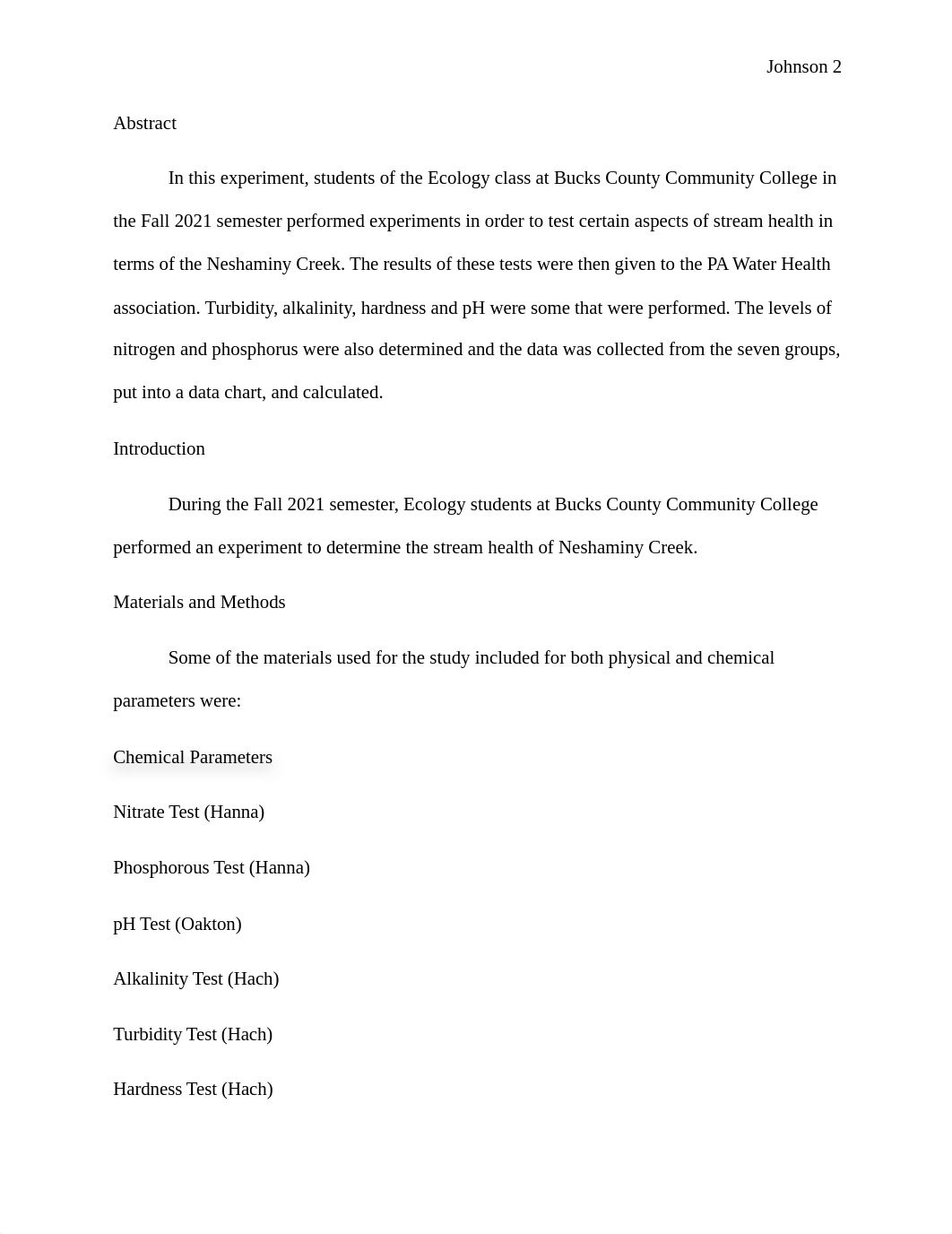 Johnson 2

Abstract

In this experiment, students of the Ecology class at Bucks County Community College in the Fall 2021 semester performed experiments in order to test certain aspects of stream health in terms of the Neshaminy Creek. The results of these tests were then given to the PA Water Health association. Turbidity, alkalinity, hardness and pH were some that were performed. The levels of nitrogen and phosphorus were also determined and the data was collected from the seven groups, put into a data chart, and calculated.

Introduction

During the Fall 2021 semester, Ecology students at Bucks County Community College performed an experiment to determine the stream health of Neshaminy Creek.

Materials and Methods

Some of the materials used for the study included for both physical and chemical parameters were:

Chemical Parameters

Nitrate Test (Hanna)

Phosphorous Test (Hanna)

pH Test (Oakton)

Alkalinity Test (Hach)

Turbidity Test (Hach)

Hardness Test (Hach)